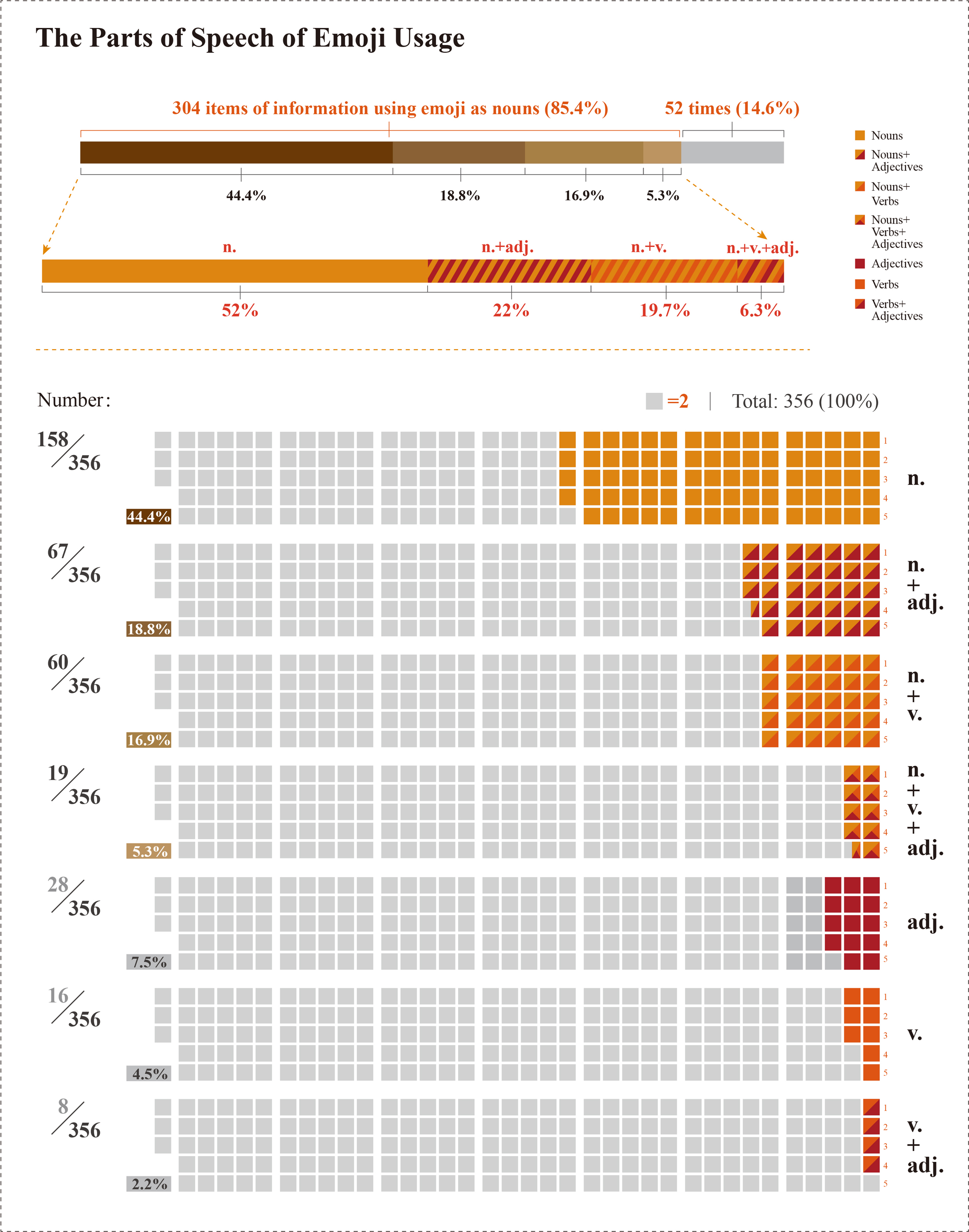 The Parts of Speech of Emoji Usage

304 items of information using emoji as nouns (85.4%)

52 times (14.6%)

44.4%

18.8%

16.9%

5.3%

n.

n.+adj.

n.+v.

n.+v.+adj.

52%

22%

19.7%

6.3%

Nouns

Nouns+ Adjectives

Nouns+ Verbs

Nouns+ Verbs+ Adjectives

Adjectives

Verbs

Verbs+ Adjectives

Number:

=2

Total: 356 (100%)

158/356

44.4%

1 2 3 4 5

n.

67/356

18.8%

1 2 3 4 5

n. + adj.

60/356

16.9%

1 2 3 4 5

n. + v.

19/356

5.3%

1 2 3 4 5

n. + v. + adj.

28/356

7.5%

1 2 3 4 5

adj.

16/356

4.5%

1 2 3 4 5

v.

8/356

2.2%

1 2 3 4 5

v. + adj.